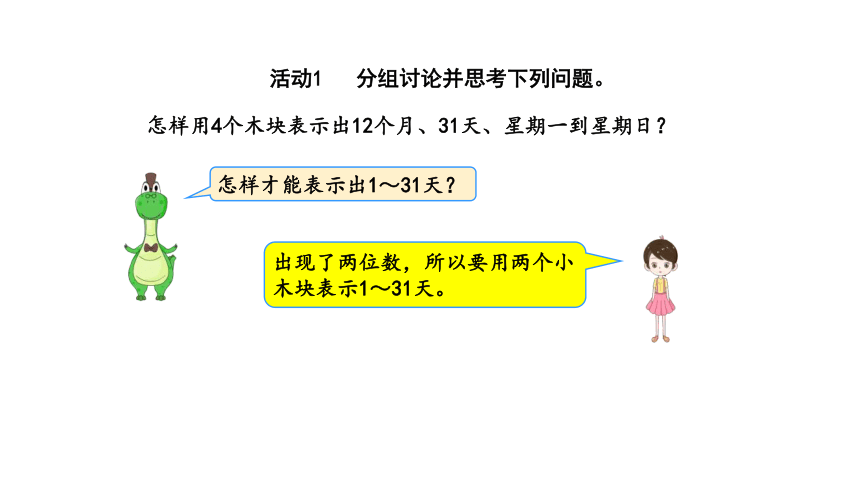 活动1　分组讨论并思考下列问题。

怎样用4个木块表示出12个月、31天、星期一到星期日？

怎样才能表示出1～31天？

出现了两位数，所以要用两个小木块表示1～31天。